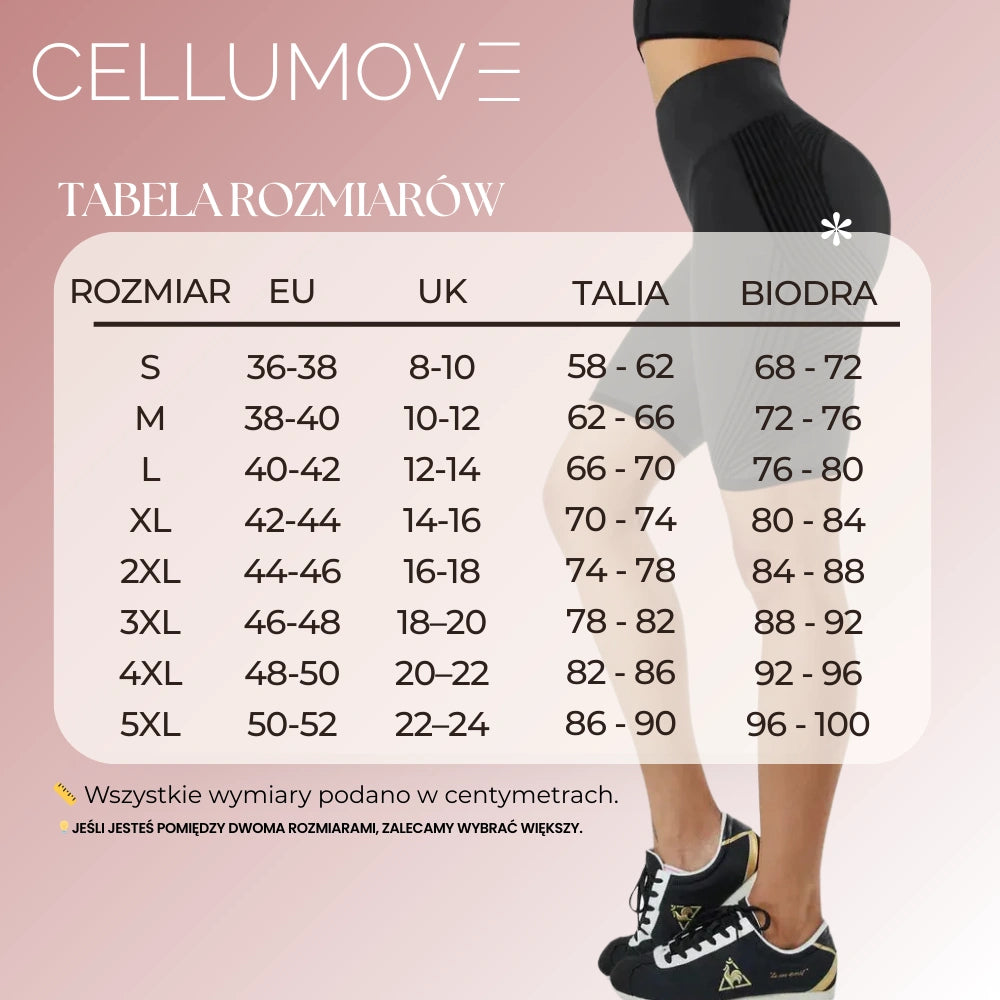 CELLUMOVE

TABELA ROZMIARÓW

| ROZMIAR | EU | UK | TALIA | BIODRA |
|---|---|---|---|---|
| S | 36-38 | 8-10 | 58 - 62 | 68 - 72 |
| M | 38-40 | 10-12 | 62 - 66 | 72 - 76 |
| L | 40-42 | 12-14 | 66 - 70 | 76 - 80 |
| XL | 42-44 | 14-16 | 70 - 74 | 80 - 84 |
| 2XL | 44-46 | 16-18 | 74 - 78 | 84 - 88 |
| 3XL | 46-48 | 18–20 | 78 - 82 | 88 - 92 |
| 4XL | 48-50 | 20–22 | 82 - 86 | 92 - 96 |
| 5XL | 50-52 | 22–24 | 86 - 90 | 96 - 100 |

Wszystkie wymiary podano w centymetrach.

JEŚLI JESTEŚ POMIĘDZY DWOMA ROZMIARAMI, ZALECAMY WYBRAĆ WIĘKSZY.